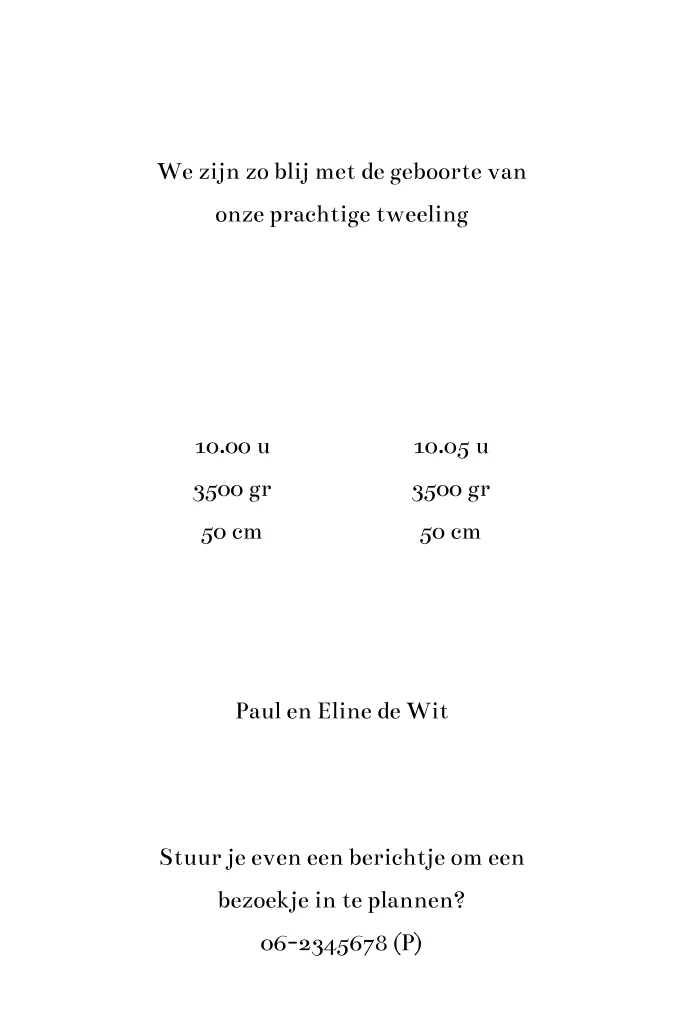 We zijn zo blij met de geboorte van onze prachtige tweeling

10.00 u
3500 gr
50 cm

10.05 u
3500 gr
50 cm

Paul en Eline de Wit

Stuur je even een berichtje om een bezoekje in te plannen?
06-2345678 (P)